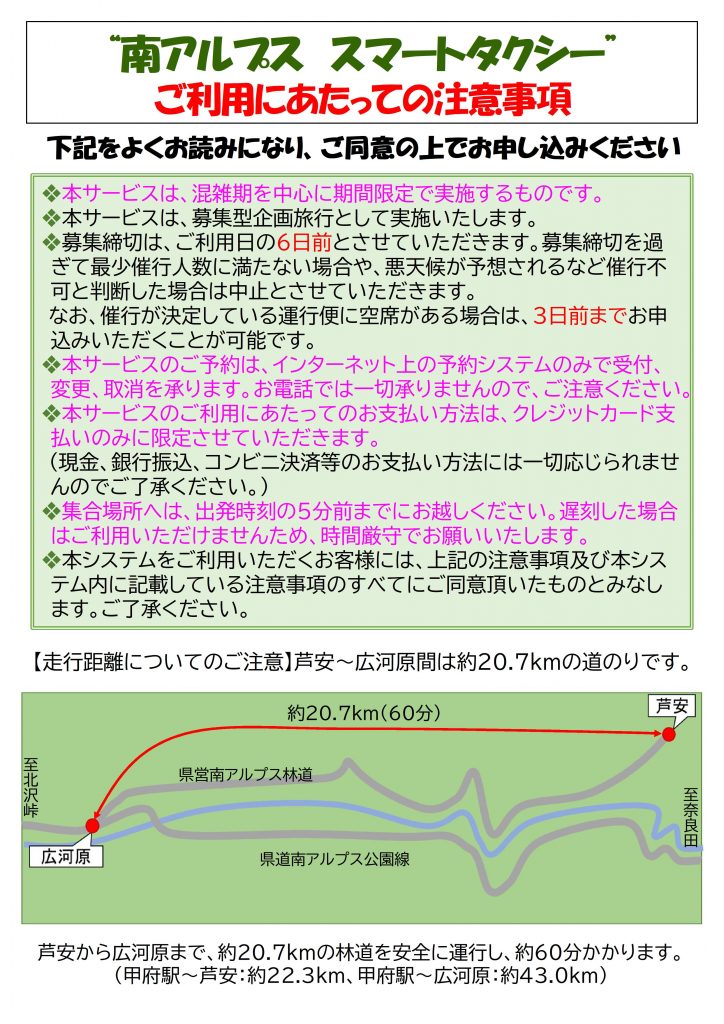 “南アルプス スマートタクシー”
ご利用にあたっての注意事項

下記をよくお読みになり、ご同意の上でお申し込みください

❖本サービスは、混雑期を中心に期間限定で実施するものです。
❖本サービスは、募集型企画旅行として実施いたします。
❖募集締切は、ご利用日の6日前とさせていただきます。募集締切を過ぎて最少催行人数に満たない場合や、悪天候が予想されるなど催行不可と判断した場合は中止とさせていただきます。
なお、催行が決定している運行便に空席がある場合は、3日前までお申込みいただくことが可能です。
❖本サービスのご予約は、インターネット上の予約システムのみで受付、変更、取消を承ります。お電話では一切承りませんので、ご注意ください。
❖本サービスのご利用にあたってのお支払い方法は、クレジットカード支払いのみに限定させていただきます。
（現金、銀行振込、コンビニ決済等のお支払い方法には一切応じられませんのでご了承ください。）
❖集合場所へは、出発時刻の5分前までにお越しください。遅刻した場合はご利用いただけませんため、時間厳守でお願いいたします。
❖本システムをご利用いただくお客様には、上記の注意事項及び本システム内に記載している注意事項のすべてにご同意頂いたものとみなします。ご了承ください。

【走行距離についてのご注意】芦安～広河原間は約20.7kmの道のりです。

約20.7km（60分）
芦安
至北沢峠
県営南アルプス林道
至奈良田
広河原
県道南アルプス公園線

芦安から広河原まで、約20.7kmの林道を安全に運行し、約60分かかります。
（甲府駅～芦安：約22.3km、甲府駅～広河原：約43.0km）